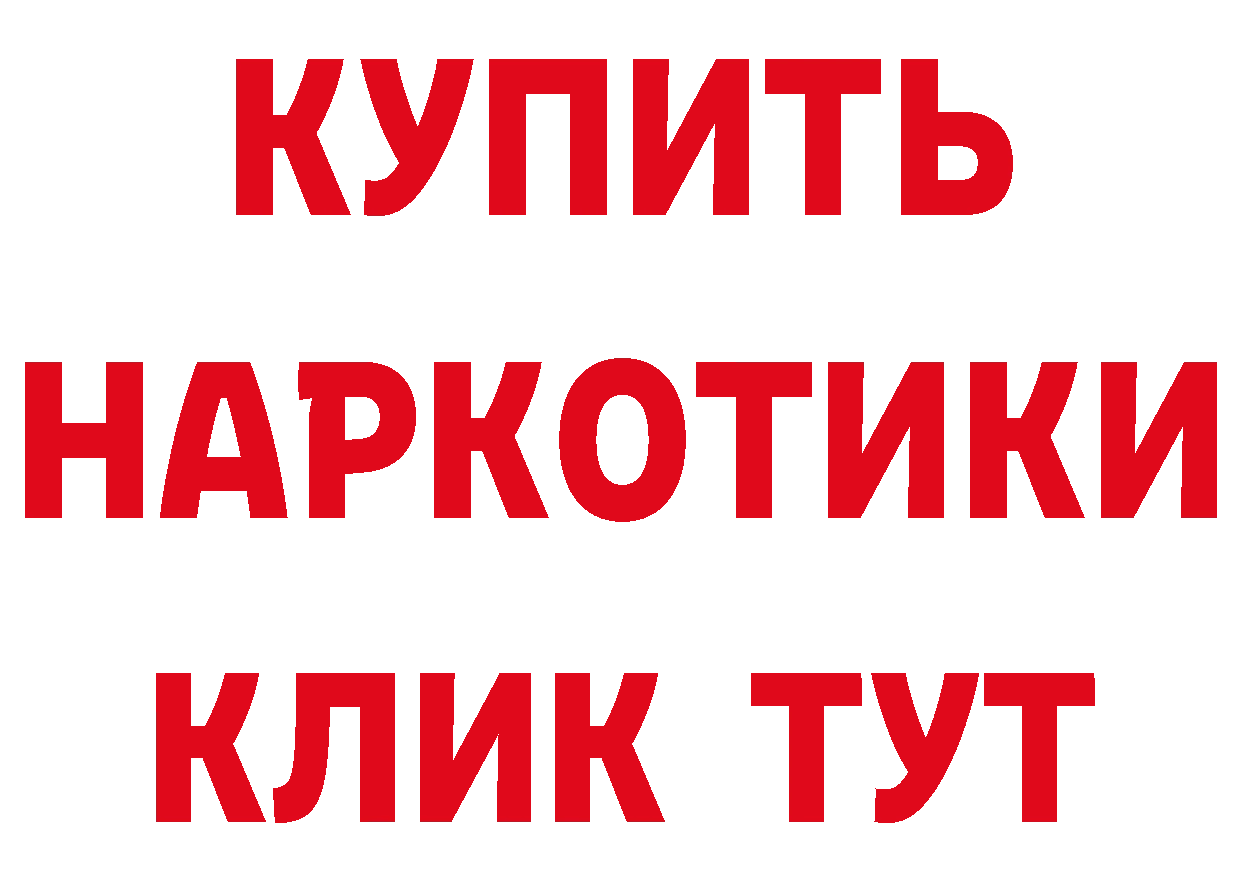 КУПИТЬ
НАРКОТИКИ
КЛИК ТУТ